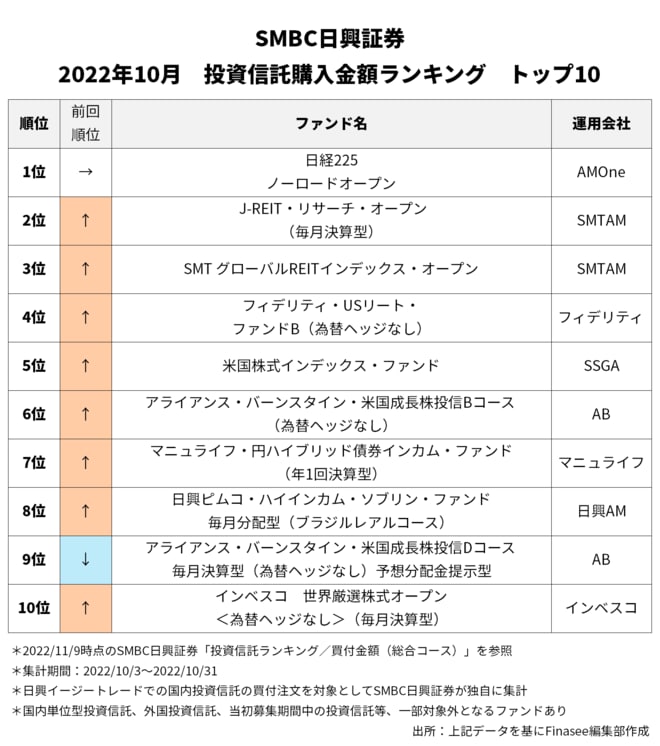 SMBC日興証券
2022年10月　投資信託購入金額ランキング　トップ10

| 順位 | 前回順位 | ファンド名 | 運用会社 |
|---|---|---|---|
| 1位 | → | 日経225 ノーロードオープン | AMOne |
| 2位 | ↑ | J-REIT・リサーチ・オープン（毎月決算型） | SMTAM |
| 3位 | ↑ | SMT グローバルREITインデックス・オープン | SMTAM |
| 4位 | ↑ | フィデリティ・USリート・ファンドB（為替ヘッジなし） | フィデリティ |
| 5位 | ↑ | 米国株式インデックス・ファンド | SSGA |
| 6位 | ↑ | アライアンス・バーンスタイン・米国成長株投信Bコース（為替ヘッジなし） | AB |
| 7位 | ↑ | マニュライフ・円ハイブリッド債券インカム・ファンド（年1回決算型） | マニュライフ |
| 8位 | ↑ | 日興ピムコ・ハイインカム・ソブリン・ファンド 毎月分配型（ブラジルレアルコース） | 日興AM |
| 9位 | ↓ | アライアンス・バーンスタイン・米国成長株投信Dコース 毎月決算型（為替ヘッジなし）予想分配金提示型 | AB |
| 10位 | ↑ | インベスコ　世界厳選株式オープン ＜為替ヘッジなし＞（毎月決算型） | インベスコ |

＊2022/11/9時点のSMBC日興証券「投資信託ランキング／買付金額（総合コース）」を参照
＊集計期間：2022/10/3～2022/10/31
＊日興イージートレードでの国内投資信託の買付注文を対象としてSMBC日興証券が独自に集計
＊国内単位型投資信託、外国投資信託、当初募集期間中の投資信託等、一部対象外となるファンドあり
出所：上記データを基にFinasee編集部作成